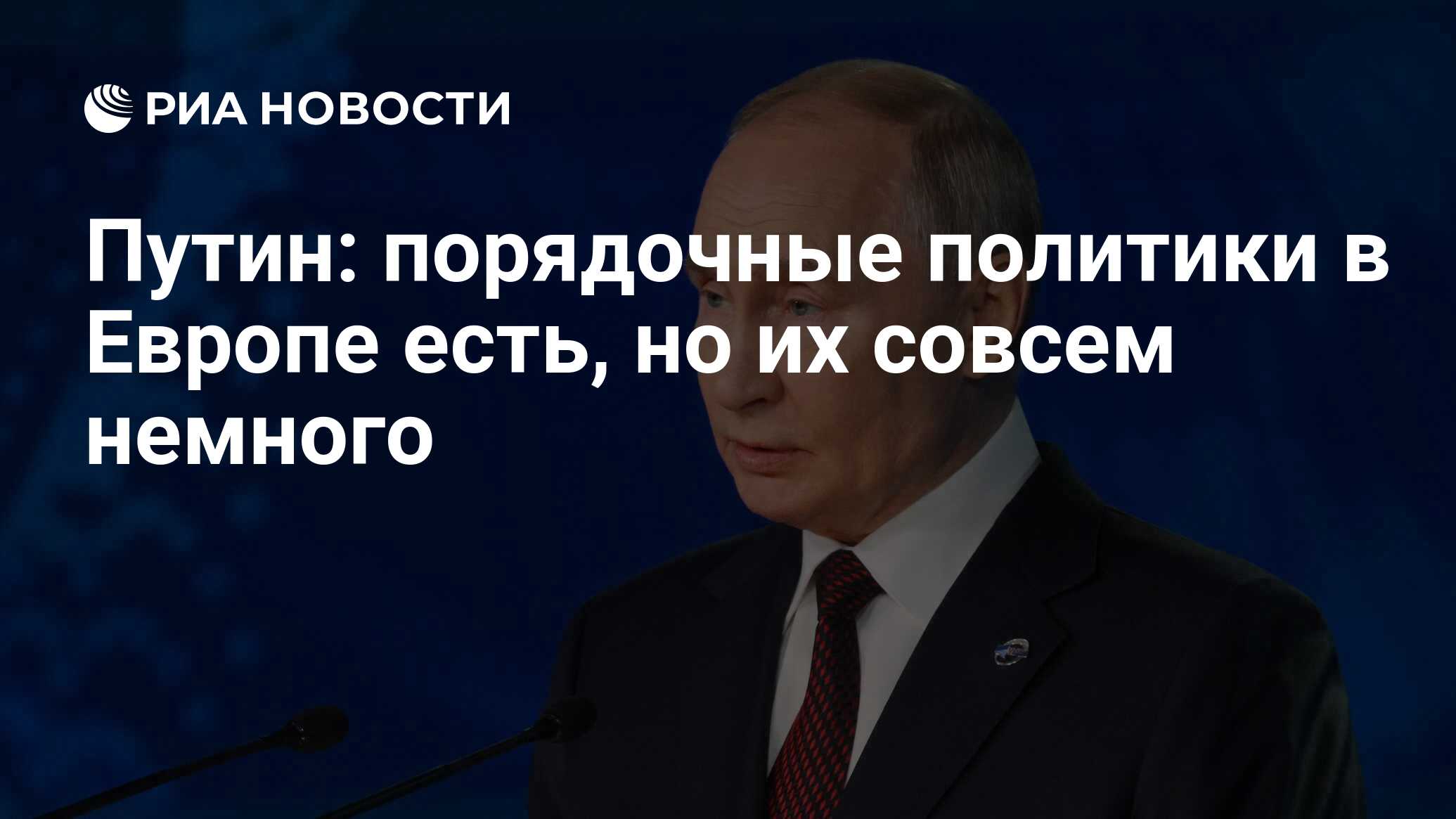 РИА НОВОСТИ

Путин: порядочные политики в Европе есть, но их совсем немного